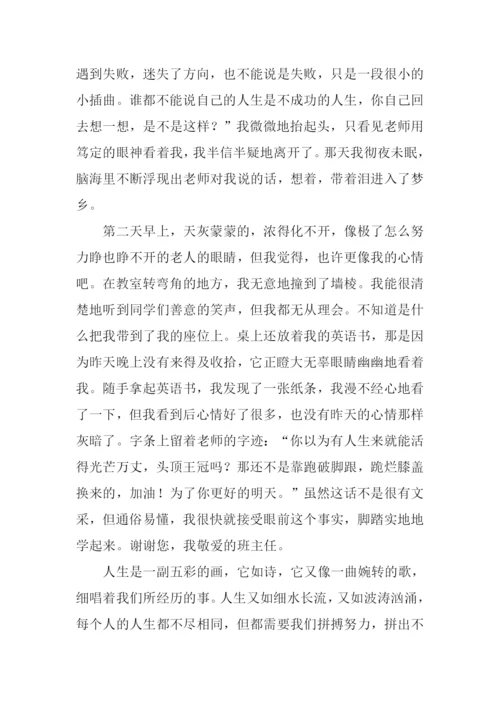 遇到失败，迷失了方向，也不能说是失败，只是一段很小的小插曲。谁都不能说自己的人生是不成功的人生，你自己回去想一想，是不是这样？”我微微地抬起头，只看见老师用笃定的眼神看着我，我半信半疑地离开了。那天我彻夜未眠，脑海里不断浮现出老师对我说的话，想着，带着泪进入了梦乡。

第二天早上，天灰蒙蒙的，浓得化不开，像极了怎么努力睁也睁不开的老人的眼睛，但我觉得，也许更像我的心情吧。在教室转弯角的地方，我无意地撞到了墙棱。我能很清楚地听到同学们善意的笑声，但我都无从理会。不知道是什么把我带到了我的座位上。桌上还放着我的英语书，那是因为昨天晚上没有来得及收拾，它正瞪大无辜眼睛幽幽地看着我。随手拿起英语书，我发现了一张纸条，我漫不经心地看了一下，但我看到后心情好了很多，也没有昨天的心情那样灰暗了。字条上留着老师的字迹：“你以为有人生来就能活得光芒万丈，头顶王冠吗？那还不是靠跑破脚跟，跪烂膝盖换来的，加油！为了你更好的明天。”虽然这话不是很有文采，但通俗易懂，我很快就接受眼前这个事实，脚踏实地地学起来。谢谢您，我敬爱的班主任。

人生是一副五彩的画，它如诗，它又像一曲婉转的歌，细唱着我们所经历的事。人生又如细水长流，又如波涛汹涌，每个人的人生都不尽相同，但都需要我们拼搏努力，拼出不